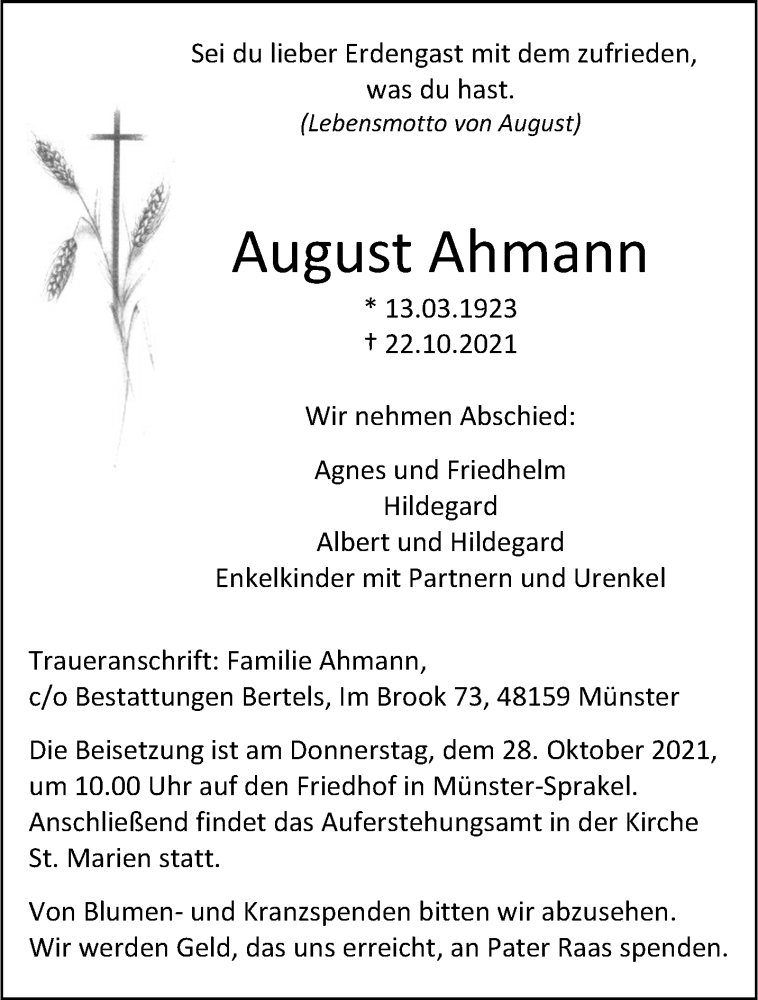 Sei du lieber Erdengast mit dem zufrieden, was du hast.
(Lebensmotto von August)

August Ahmann

* 13.03.1923
† 22.10.2021

Wir nehmen Abschied:

Agnes und Friedhelm
Hildegard
Albert und Hildegard
Enkelkinder mit Partnern und Urenkel

Traueranschrift: Familie Ahmann,
c/o Bestattungen Bertels, Im Brook 73, 48159 Münster

Die Beisetzung ist am Donnerstag, dem 28. Oktober 2021, um 10.00 Uhr auf den Friedhof in Münster-Sprakel. Anschließend findet das Auferstehungsamt in der Kirche St. Marien statt.

Von Blumen- und Kranzspenden bitten wir abzusehen. Wir werden Geld, das uns erreicht, an Pater Raas spenden.